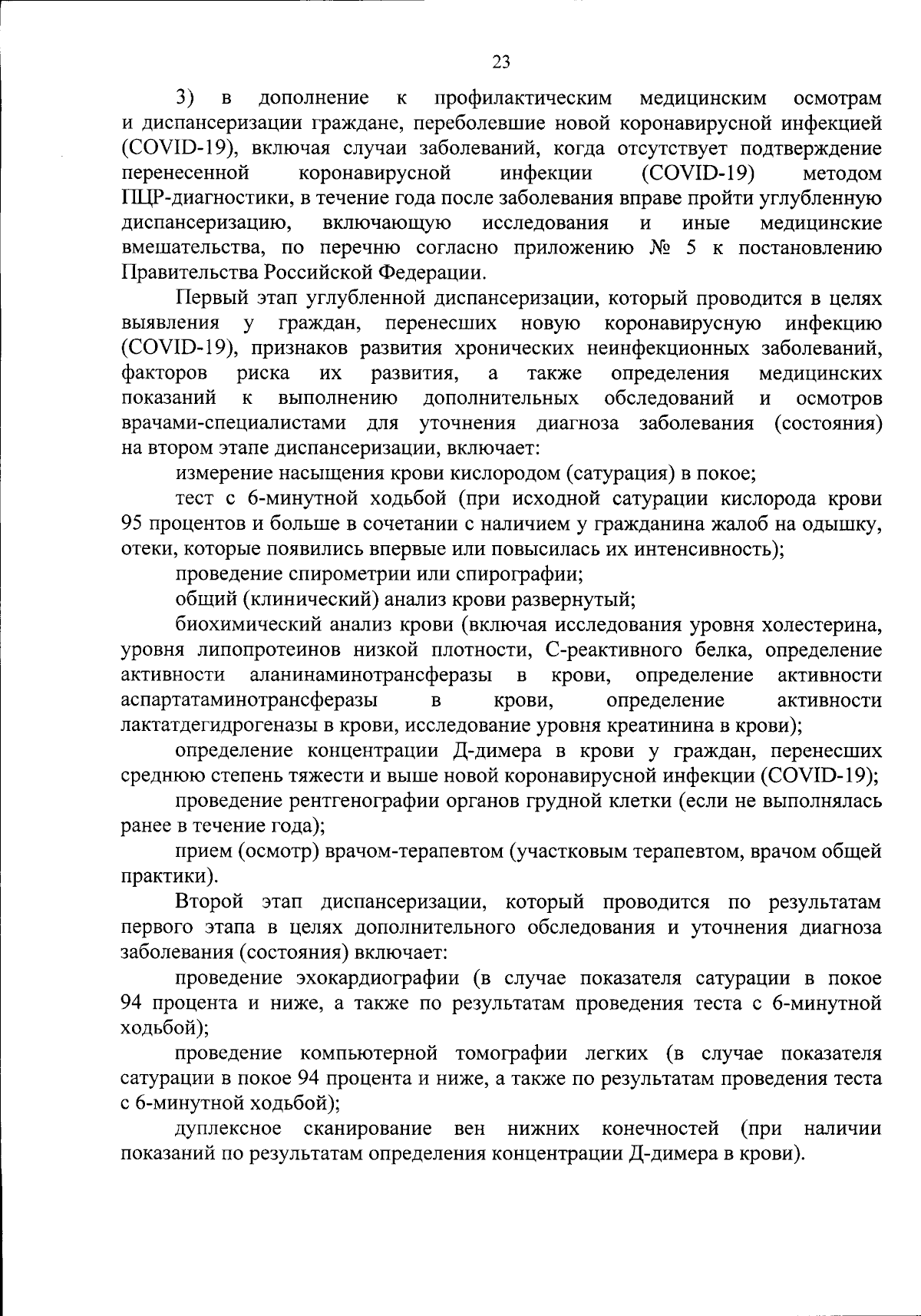 23

3) в дополнение к профилактическим медицинским осмотрам и диспансеризации граждане, переболевшие новой коронавирусной инфекцией (COVID-19), включая случаи заболеваний, когда отсутствует подтверждение перенесенной коронавирусной инфекции (COVID-19) методом ПЦР-диагностики, в течение года после заболевания вправе пройти углубленную диспансеризацию, включающую исследования и иные медицинские вмешательства, по перечню согласно приложению № 5 к постановлению Правительства Российской Федерации.

Первый этап углубленной диспансеризации, который проводится в целях выявления у граждан, перенесших новую коронавирусную инфекцию (COVID-19), признаков развития хронических неинфекционных заболеваний, факторов риска их развития, а также определения медицинских показаний к выполнению дополнительных обследований и осмотров врачами-специалистами для уточнения диагноза заболевания (состояния) на втором этапе диспансеризации, включает:

измерение насыщения крови кислородом (сатурация) в покое;

тест с 6-минутной ходьбой (при исходной сатурации кислорода крови 95 процентов и больше в сочетании с наличием у гражданина жалоб на одышку, отеки, которые появились впервые или повысилась их интенсивность);

проведение спирометрии или спирографии;

общий (клинический) анализ крови развернутый;

биохимический анализ крови (включая исследования уровня холестерина, уровня липопротеинов низкой плотности, С-реактивного белка, определение активности аланинаминотрансферазы в крови, определение активности аспартатаминотрансферазы в крови, определение активности лактатдегидрогеназы в крови, исследование уровня креатинина в крови);

определение концентрации Д-димера в крови у граждан, перенесших среднюю степень тяжести и выше новой коронавирусной инфекции (COVID-19);

проведение рентгенографии органов грудной клетки (если не выполнялась ранее в течение года);

прием (осмотр) врачом-терапевтом (участковым терапевтом, врачом общей практики).

Второй этап диспансеризации, который проводится по результатам первого этапа в целях дополнительного обследования и уточнения диагноза заболевания (состояния) включает:

проведение эхокардиографии (в случае показателя сатурации в покое 94 процента и ниже, а также по результатам проведения теста с 6-минутной ходьбой);

проведение компьютерной томографии легких (в случае показателя сатурации в покое 94 процента и ниже, а также по результатам проведения теста с 6-минутной ходьбой);

дуплексное сканирование вен нижних конечностей (при наличии показаний по результатам определения концентрации Д-димера в крови).